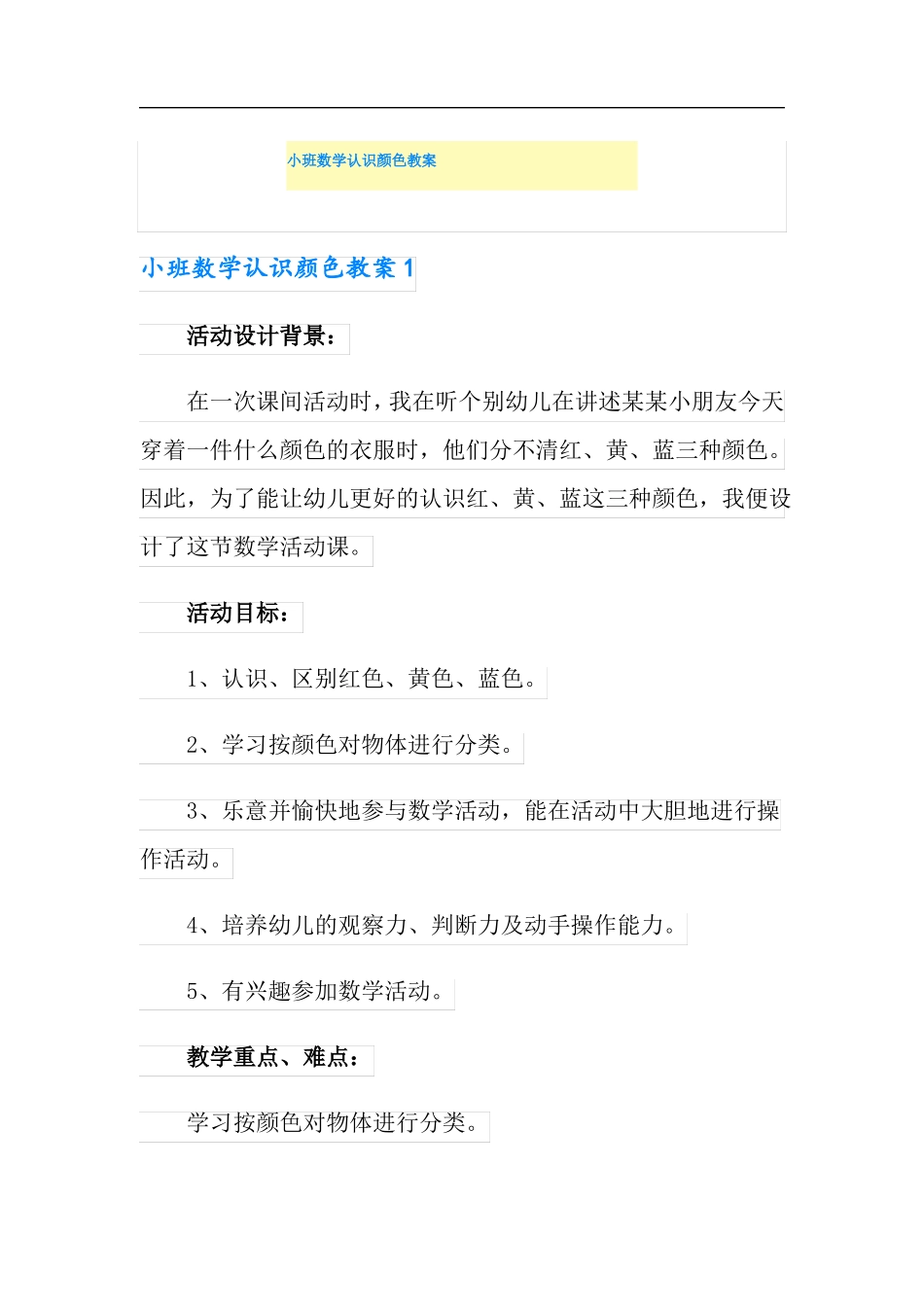 小班数学认识颜色教案

小班数学认识颜色教案 1

活动设计背景：

在一次课间活动时，我在听个别幼儿在讲述某某小朋友今天穿着一件什么颜色的衣服时，他们分不清红、黄、蓝三种颜色。因此，为了能让幼儿更好的认识红、黄、蓝这三种颜色，我便设计了这节数学活动课。

活动目标：

1、认识、区别红色、黄色、蓝色。

2、学习按颜色对物体进行分类。

3、乐意并愉快地参与数学活动，能在活动中大胆地进行操作活动。

4、培养幼儿的观察力、判断力及动手操作能力。

5、有兴趣参加数学活动。

教学重点、难点：

学习按颜色对物体进行分类。